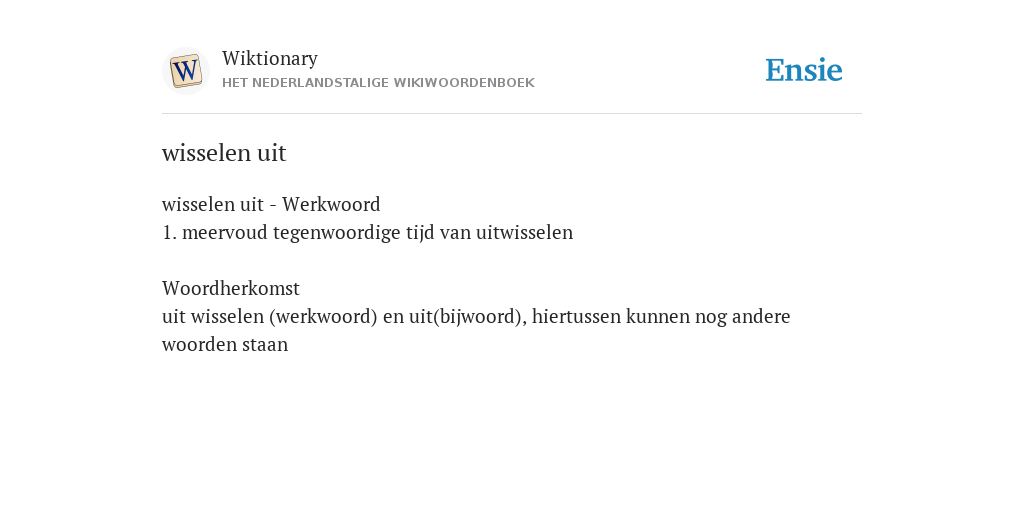 W

Wiktionary
HET NEDERLANDSTALIGE WIKIWOORDENBOEK

Ensie

wisselen uit

wisselen uit - Werkwoord
1. meervoud tegenwoordige tijd van uitwisselen

Woordherkomst
uit wisselen (werkwoord) en uit(bijwoord), hiertussen kunnen nog andere woorden staan